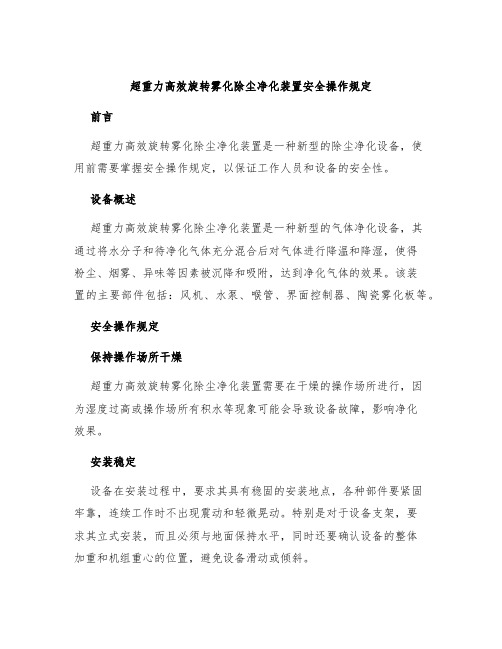 超重力高效旋转雾化除尘净化装置安全操作规定

前言

超重力高效旋转雾化除尘净化装置是一种新型的除尘净化设备，使用前需要掌握安全操作规定，以保证工作人员和设备的安全性。

设备概述

超重力高效旋转雾化除尘净化装置是一种新型的气体净化设备，其通过将水分子和待净化气体充分混合后对气体进行降温和降湿，使得粉尘、烟雾、异味等因素被沉降和吸附，达到净化气体的效果。该装置的主要部件包括：风机、水泵、喉管、界面控制器、陶瓷雾化板等。

安全操作规定

保持操作场所干燥

超重力高效旋转雾化除尘净化装置需要在干燥的操作场所进行，因为湿度过高或操作场所有积水等现象可能会导致设备故障，影响净化效果。

安装稳定

设备在安装过程中，要求其具有稳固的安装地点，各种部件要紧固牢靠，连续工作时不出现震动和轻微晃动。特别是对于设备支架，要求其立式安装，而且必须与地面保持水平，同时还要确认设备的整体加重和机组重心的位置，避免设备滑动或倾斜。